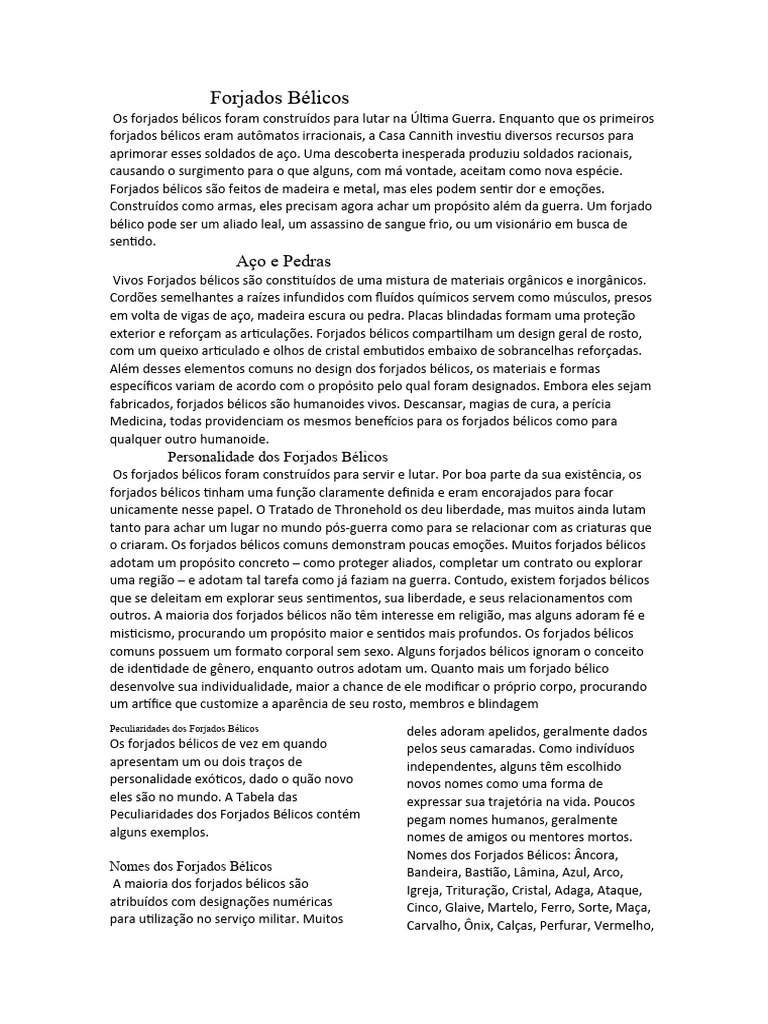 Forjados Bélicos

Os forjados bélicos foram construídos para lutar na Última Guerra. Enquanto que os primeiros forjados bélicos eram autômatos irracionais, a Casa Cannith investiu diversos recursos para aprimorar esses soldados de aço. Uma descoberta inesperada produziu soldados racionais, causando o surgimento para o que alguns, com má vontade, aceitam como nova espécie. Forjados bélicos são feitos de madeira e metal, mas eles podem sentir dor e emoções. Construídos como armas, eles precisam agora achar um propósito além da guerra. Um forjado bélico pode ser um aliado leal, um assassino de sangue frio, ou um visionário em busca de sentido.

Aço e Pedras

Vivos Forjados bélicos são constituídos de uma mistura de materiais orgânicos e inorgânicos. Cordões semelhantes a raízes infundidos com fluídos químicos servem como músculos, presos em volta de vigas de aço, madeira escura ou pedra. Placas blindadas formam uma proteção exterior e reforçam as articulações. Forjados bélicos compartilham um design geral de rosto, com um queixo articulado e olhos de cristal embutidos embaixo de sobrancelhas reforçadas. Além desses elementos comuns no design dos forjados bélicos, os materiais e formas específicos variam de acordo com o propósito pelo qual foram designados. Embora eles sejam fabricados, forjados bélicos são humanoides vivos. Descansar, magias de cura, a perícia Medicina, todas providenciam os mesmos benefícios para os forjados bélicos como para qualquer outro humanoide.

Personalidade dos Forjados Bélicos

Os forjados bélicos foram construídos para servir e lutar. Por boa parte da sua existência, os forjados bélicos tinham uma função claramente definida e eram encorajados para focar unicamente nesse papel. O Tratado de Thronehold os deu liberdade, mas muitos ainda lutam tanto para achar um lugar no mundo pós-guerra como para se relacionar com as criaturas que o criaram. Os forjados bélicos comuns demonstram poucas emoções. Muitos forjados bélicos adotam um propósito concreto – como proteger aliados, completar um contrato ou explorar uma região – e adotam tal tarefa como já faziam na guerra. Contudo, existem forjados bélicos que se deleitam em explorar seus sentimentos, sua liberdade, e seus relacionamentos com outros. A maioria dos forjados bélicos não têm interesse em religião, mas alguns adoram fé e misticismo, procurando um propósito maior e sentidos mais profundos. Os forjados bélicos comuns possuem um formato corporal sem sexo. Alguns forjados bélicos ignoram o conceito de identidade de gênero, enquanto outros adotam um. Quanto mais um forjado bélico desenvolve sua individualidade, maior a chance de ele modificar o próprio corpo, procurando um artífice que customize a aparência de seu rosto, membros e blindagem

Peculiaridades dos Forjados Bélicos

Os forjados bélicos de vez em quando apresentam um ou dois traços de personalidade exóticos, dado o quão novo eles são no mundo. A Tabela das Peculiaridades dos Forjados Bélicos contém alguns exemplos.

Nomes dos Forjados Bélicos

A maioria dos forjados bélicos são atribuídos com designações numéricas para utilização no serviço militar. Muitos deles adoram apelidos, geralmente dados pelos seus camaradas. Como indivíduos independentes, alguns têm escolhido novos nomes como uma forma de expressar sua trajetória na vida. Poucos pegam nomes humanos, geralmente nomes de amigos ou mentores mortos. Nomes dos Forjados Bélicos: Âncora, Bandeira, Bastião, Lâmina, Azul, Arco, Igreja, Trituração, Cristal, Adaga, Ataque, Cinco, Glaive, Martelo, Ferro, Sorte, Maça, Carvalho, Ônix, Calças, Perfurar, Vermelho,